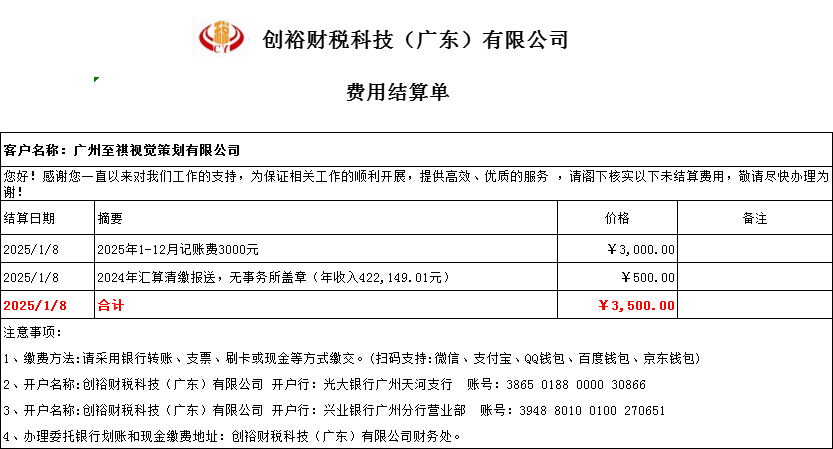 CY

创裕财税科技（广东）有限公司

费用结算单

客户名称：广州至祺视觉策划有限公司

您好！感谢您一直以来对我们工作的支持，为保证相关工作的顺利开展，提供高效、优质的服务 ，请阁下核实以下未结算费用，敬请尽快办理为谢！

| 结算日期 | 摘要 | 价格 | 备注 |
|---|---|---|---|
| 2025/1/8 | 2025年1-12月记账费3000元 | ￥3,000.00 | |
| 2025/1/8 | 2024年汇算清缴报送，无事务所盖章（年收入422,149.01元） | ￥500.00 | |
| 2025/1/8 | 合计 | ￥3,500.00 | |

注意事项：

1、缴费方法:请采用银行转账、支票、刷卡或现金等方式缴交。(扫码支持:微信、支付宝、QQ钱包、百度钱包、京东钱包)

2、开户名称:创裕财税科技（广东）有限公司 开户行：光大银行广州天河支行 账号：3865 0188 0000 30866

3、开户名称:创裕财税科技（广东）有限公司 开户行：兴业银行广州分行营业部 账号：3948 8010 0100 270651

4、办理委托银行划账和现金缴费地址：创裕财税科技（广东）有限公司财务处。